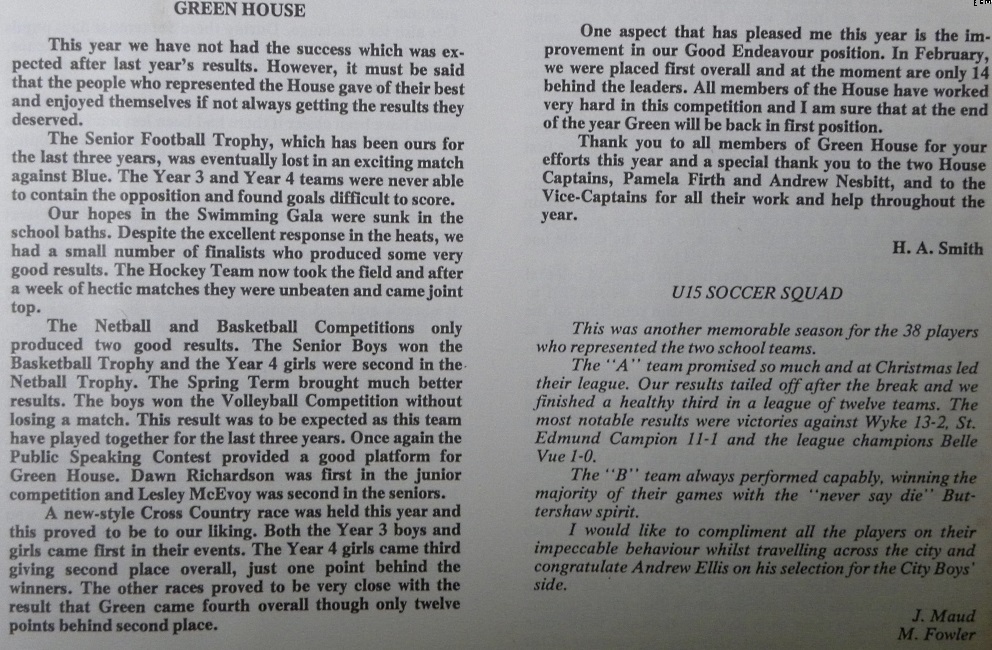 GREEN HOUSE

This year we have not had the success which was expected after last year's results. However, it must be said that the people who represented the House gave of their best and enjoyed themselves if not always getting the results they deserved.

The Senior Football Trophy, which has been ours for the last three years, was eventually lost in an exciting match against Blue. The Year 3 and Year 4 teams were never able to contain the opposition and found goals difficult to score.

Our hopes in the Swimming Gala were sunk in the school baths. Despite the excellent response in the heats, we had a small number of finalists who produced some very good results. The Hockey Team now took the field and after a week of hectic matches they were unbeaten and came joint top.

The Netball and Basketball Competitions only produced two good results. The Senior Boys won the Basketball Trophy and the Year 4 girls were second in the Netball Trophy. The Spring Term brought much better results. The boys won the Volleyball Competition without losing a match. This result was to be expected as this team have played together for the last three years. Once again the Public Speaking Contest provided a good platform for Green House. Dawn Richardson was first in the junior competition and Lesley McEvoy was second in the seniors.

A new-style Cross Country race was held this year and this proved to be to our liking. Both the Year 3 boys and girls came first in their events. The Year 4 girls came third giving second place overall, just one point behind the winners. The other races proved to be very close with the result that Green came fourth overall though only twelve points behind second place.

One aspect that has pleased me this year is the improvement in our Good Endeavour position. In February, we were placed first overall and at the moment are only 14 behind the leaders. All members of the House have worked very hard in this competition and I am sure that at the end of the year Green will be back in first position.

Thank you to all members of Green House for your efforts this year and a special thank you to the two House Captains, Pamela Firth and Andrew Nesbitt, and to the Vice-Captains for all their work and help throughout the year.

H. A. Smith

U15 SOCCER SQUAD

This was another memorable season for the 38 players who represented the two school teams.

The "A" team promised so much and at Christmas led their league. Our results tailed off after the break and we finished a healthy third in a league of twelve teams. The most notable results were victories against Wyke 13-2, St. Edmund Campion 11-1 and the league champions Belle Vue 1-0.

The "B" team always performed capably, winning the majority of their games with the "never say die" Buttershaw spirit.

I would like to compliment all the players on their impeccable behaviour whilst travelling across the city and congratulate Andrew Ellis on his selection for the City Boys' side.

J. Maud
M. Fowler